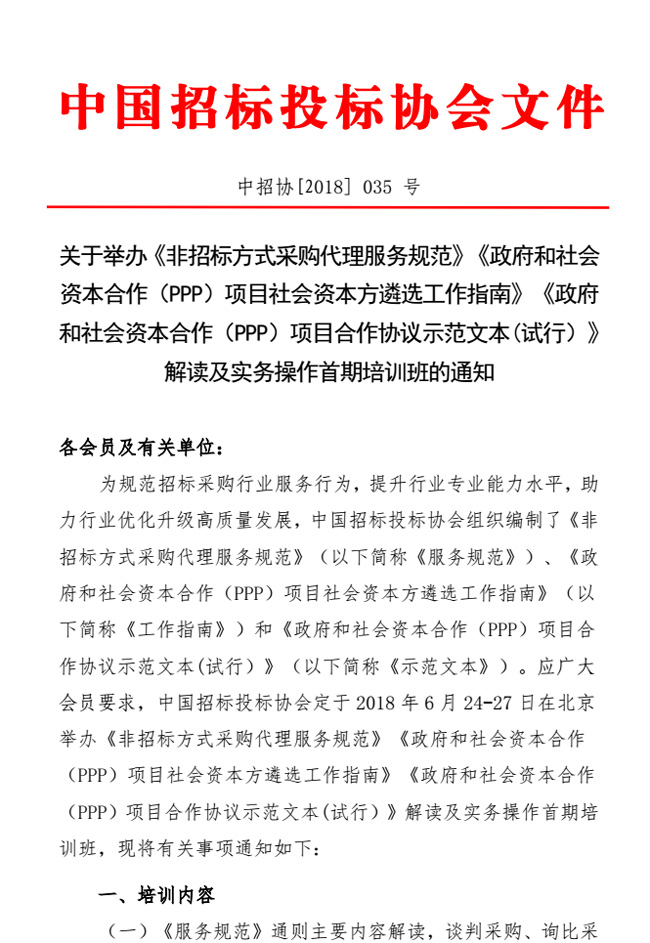 中国招标投标协会文件

中招协[2018] 035 号

关于举办《非招标方式采购代理服务规范》《政府和社会资本合作（PPP）项目社会资本方遴选工作指南》《政府和社会资本合作（PPP）项目合作协议示范文本(试行）》解读及实务操作首期培训班的通知

各会员及有关单位：

为规范招标采购行业服务行为，提升行业专业能力水平，助力行业优化升级高质量发展，中国招标投标协会组织编制了《非招标方式采购代理服务规范》（以下简称《服务规范》）、《政府和社会资本合作（PPP）项目社会资本方遴选工作指南》（以下简称《工作指南》）和《政府和社会资本合作（PPP）项目合作协议示范文本(试行)》（以下简称《示范文本》）。应广大会员要求，中国招标投标协会定于 2018 年 6 月 24-27 日在北京举办《非招标方式采购代理服务规范》《政府和社会资本合作（PPP）项目社会资本方遴选工作指南》《政府和社会资本合作（PPP）项目合作协议示范文本(试行）》解读及实务操作首期培训班，现将有关事项通知如下：

一、培训内容

（一）《服务规范》通则主要内容解读，谈判采购、询比采